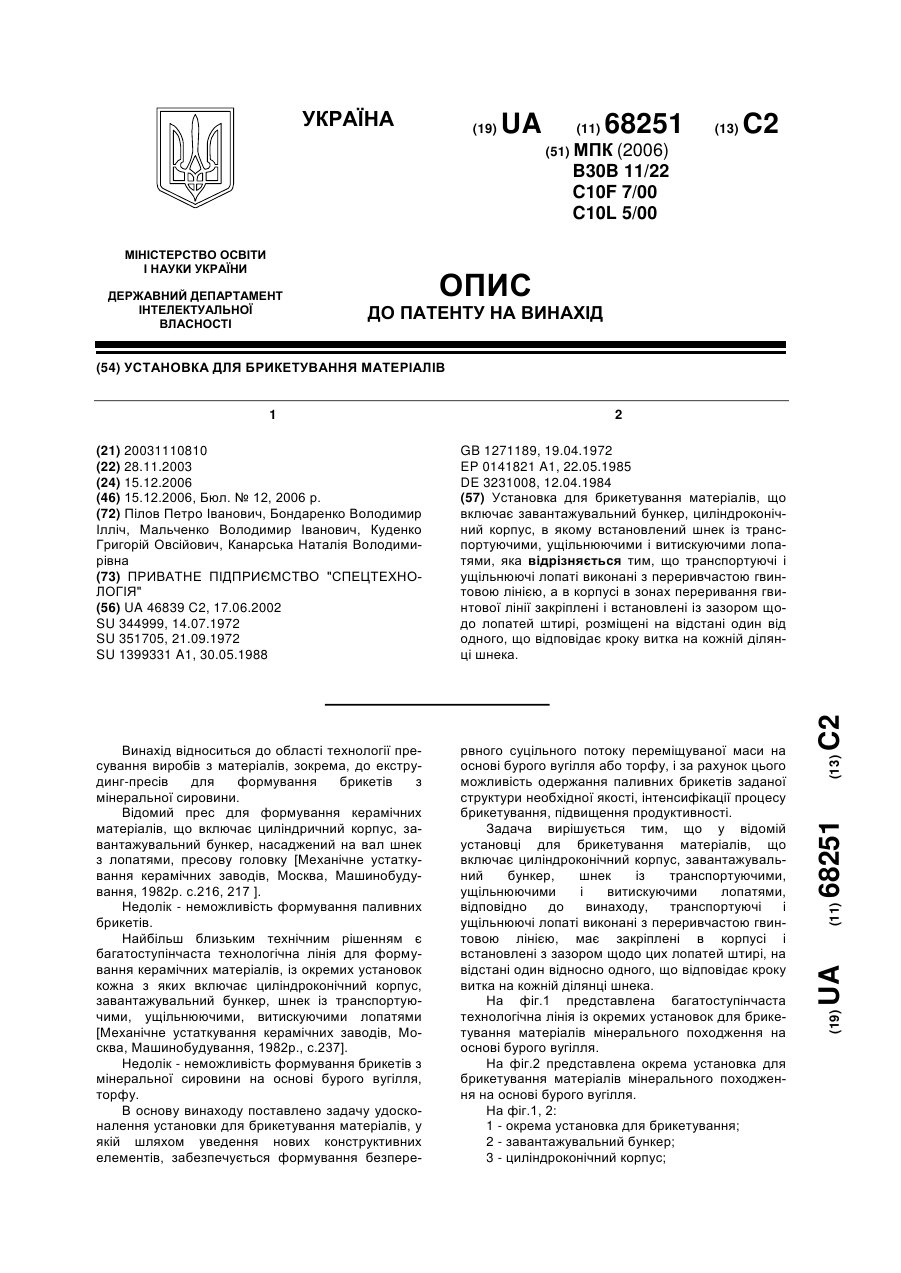 УКРАЇНА

(19) UA (11) 68251 (13) C2

(51) МПК (2006)
B30B 11/22
C10F 7/00
C10L 5/00

МІНІСТЕРСТВО ОСВІТИ І НАУКИ УКРАЇНИ

ДЕРЖАВНИЙ ДЕПАРТАМЕНТ ІНТЕЛЕКТУАЛЬНОЇ ВЛАСНОСТІ

ОПИС
ДО ПАТЕНТУ НА ВИНАХІД

(54) УСТАНОВКА ДЛЯ БРИКЕТУВАННЯ МАТЕРІАЛІВ

1

(21) 20031110810
(22) 28.11.2003
(24) 15.12.2006
(46) 15.12.2006, Бюл. № 12, 2006 р.
(72) Пілов Петро Іванович, Бондаренко Володимир Ілліч, Мальченко Володимир Іванович, Куденко Григорій Овсійович, Канарська Наталія Володимирівна
(73) ПРИВАТНЕ ПІДПРИЄМСТВО "СПЕЦТЕХНОЛОГІЯ"
(56) UA 46839 C2, 17.06.2002
SU 344999, 14.07.1972
SU 351705, 21.09.1972
SU 1399331 A1, 30.05.1988

2

GB 1271189, 19.04.1972
EP 0141821 A1, 22.05.1985
DE 3231008, 12.04.1984
(57) Установка для брикетування матеріалів, що включає завантажувальний бункер, циліндроконічний корпус, в якому встановлений шнек із транспортуючими, ущільнюючими і витискуючими лопатями, яка відрізняється тим, що транспортуючі і ущільнюючі лопаті виконані з переривчастою гвинтовою лінією, а в корпусі в зонах переривання гвинтової лінії закріплені і встановлені із зазором щодо лопатей штирі, розміщені на відстані один від одного, що відповідає кроку витка на кожній ділянці шнека.

Винахід відноситься до області технології пресування виробів з матеріалів, зокрема, до екструдинг-пресів для формування брикетів з мінеральної сировини.

Відомий прес для формування керамічних матеріалів, що включає циліндричний корпус, завантажувальний бункер, насаджений на вал шнек з лопатями, пресову головку [Механічне устаткування керамічних заводів, Москва, Машинобудування, 1982р. с.216, 217 ].

Недолік - неможливість формування паливних брикетів.

Найбільш близьким технічним рішенням є багатоступінчаста технологічна лінія для формування керамічних матеріалів, із окремих установок кожна з яких включає циліндроконічний корпус, завантажувальний бункер, шнек із транспортуючими, ущільнюючими, витискуючими лопатями [Механічне устаткування керамічних заводів, Москва, Машинобудування, 1982р., с.237].

Недолік - неможливість формування брикетів з мінеральної сировини на основі бурого вугілля, торфу.

В основу винаходу поставлено задачу удосконалення установки для брикетування матеріалів, у якій шляхом уведення нових конструктивних елементів, забезпечується формування безперервного суцільного потоку переміщуваної маси на основі бурого вугілля або торфу, і за рахунок цього можливість одержання паливних брикетів заданої структури необхідної якості, інтенсифікації процесу брикетування, підвищення продуктивності.

Задача вирішується тим, що у відомій установці для брикетування матеріалів, що включає циліндроконічний корпус, завантажувальний бункер, шнек із транспортуючими, ущільнюючими і витискуючими лопатями, відповідно до винаходу, транспортуючі і ущільнюючі лопаті виконані з переривчастою гвинтовою лінією, має закріплені в корпусі і встановлені з зазором щодо цих лопатей штирі, на відстані один відносно одного, що відповідає кроку витка на кожній ділянці шнека.

На фіг.1 представлена багатоступінчаста технологічна лінія із окремих установок для брикетування матеріалів мінерального походження на основі бурого вугілля.

На фіг.2 представлена окрема установка для брикетування матеріалів мінерального походження на основі бурого вугілля.

На фіг.1, 2:
1 - окрема установка для брикетування;
2 - завантажувальний бункер;
3 - циліндроконічний корпус;

(19) UA (11) 68251 (13) C2